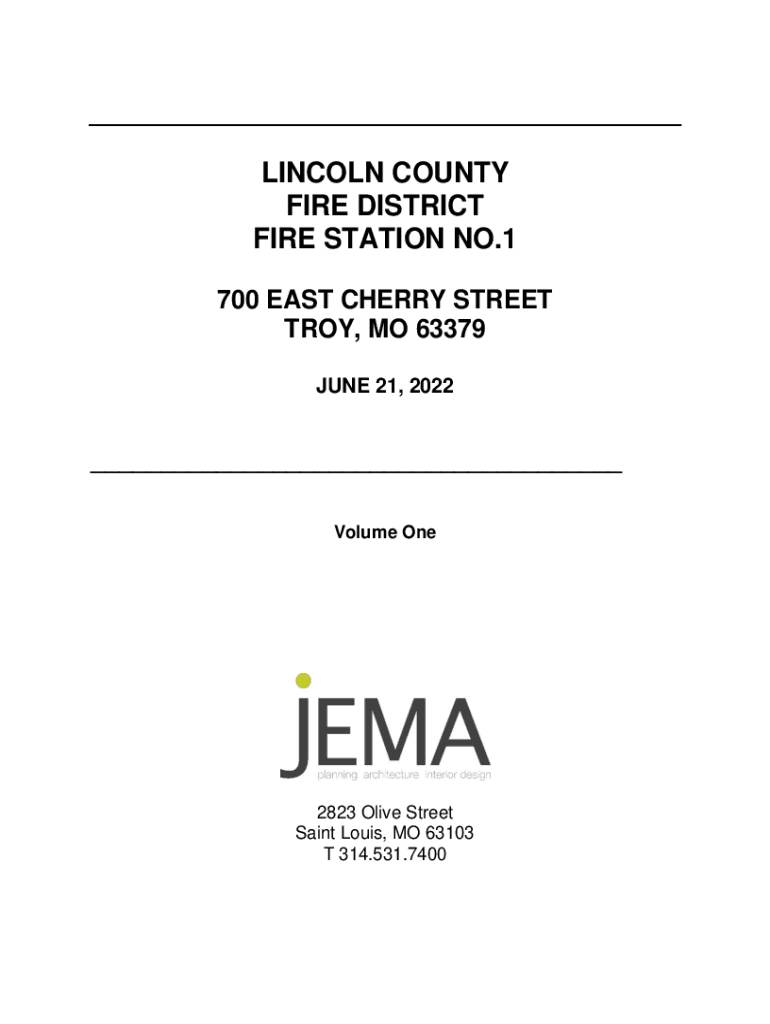 LINCOLN COUNTY
FIRE DISTRICT
FIRE STATION NO.1

700 EAST CHERRY STREET
TROY, MO 63379

JUNE 21, 2022

Volume One

JEMA
planning architecture interior design

2823 Olive Street
Saint Louis, MO 63103
T 314.531.7400